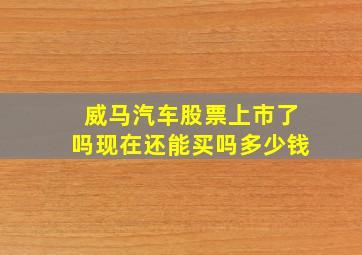 威马汽车股票上市了吗现在还能买吗多少钱